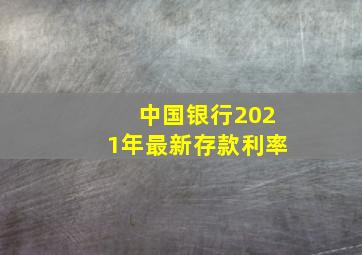 中国银行2021年最新存款利率